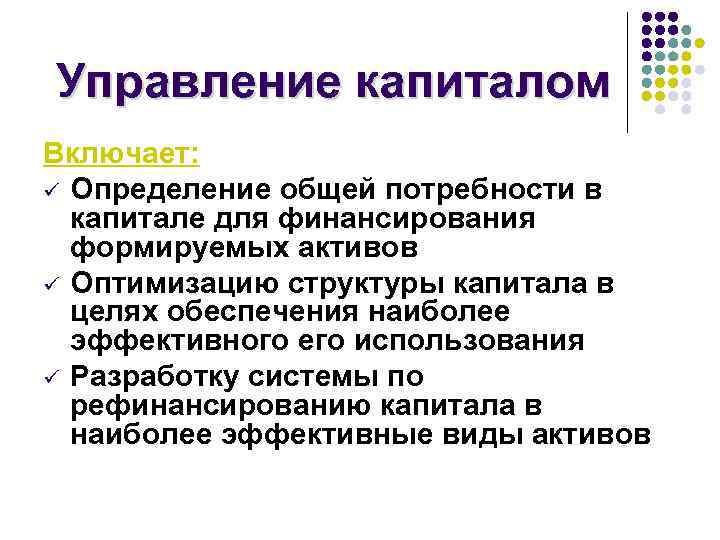 Управление капиталом

Включает:

✓ Определение общей потребности в капитале для финансирования формируемых активов
✓ Оптимизацию структуры капитала в целях обеспечения наиболее эффективного его использования
✓ Разработку системы по рефинансированию капитала в наиболее эффективные виды активов